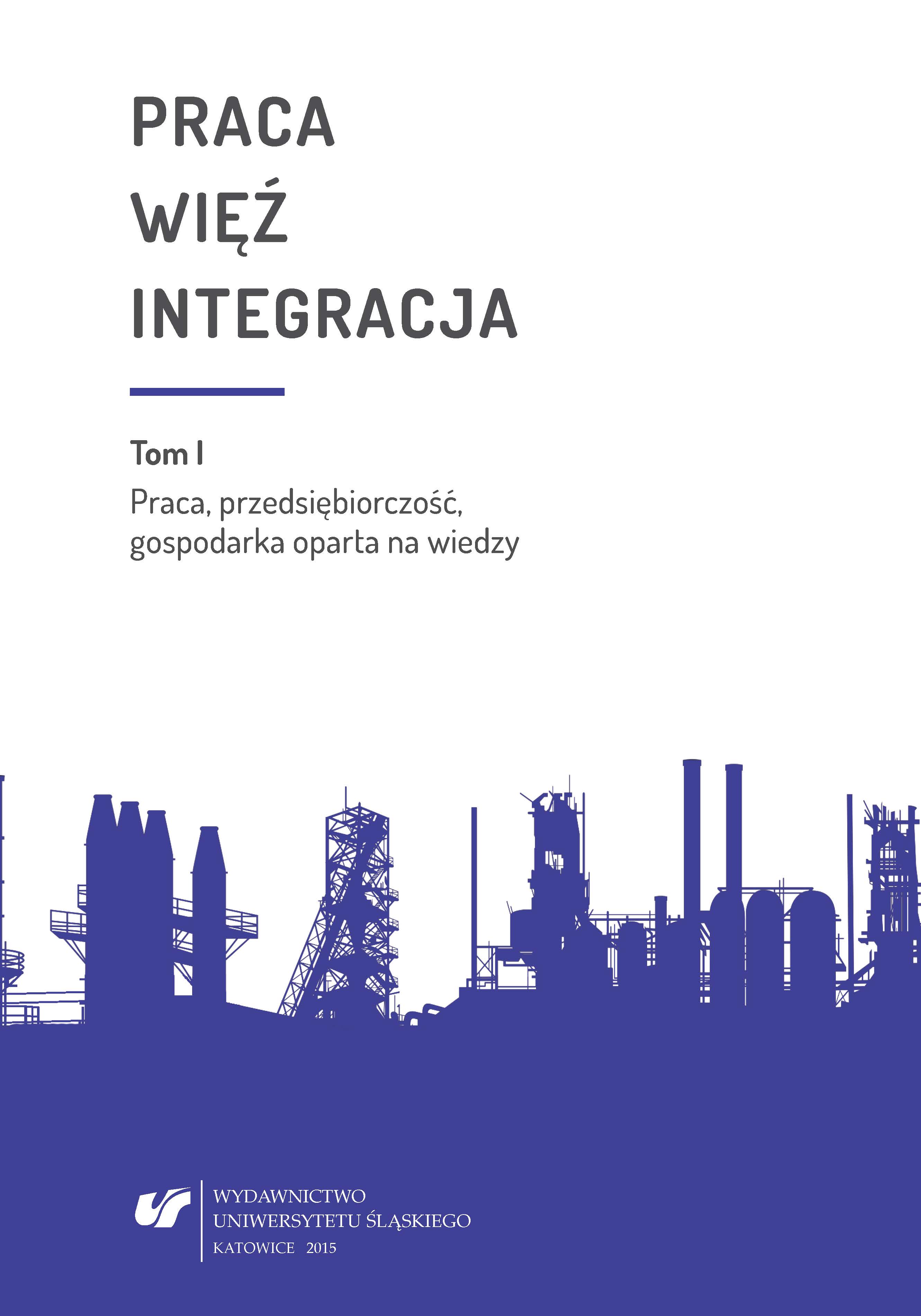 PRACA
WIĘŹ
INTEGRACJA

Tom I

Praca, przedsiębiorczość, gospodarka oparta na wiedzy

WYDAWNICTWO
UNIWERSYTETU ŚLĄSKIEGO
KATOWICE 2015